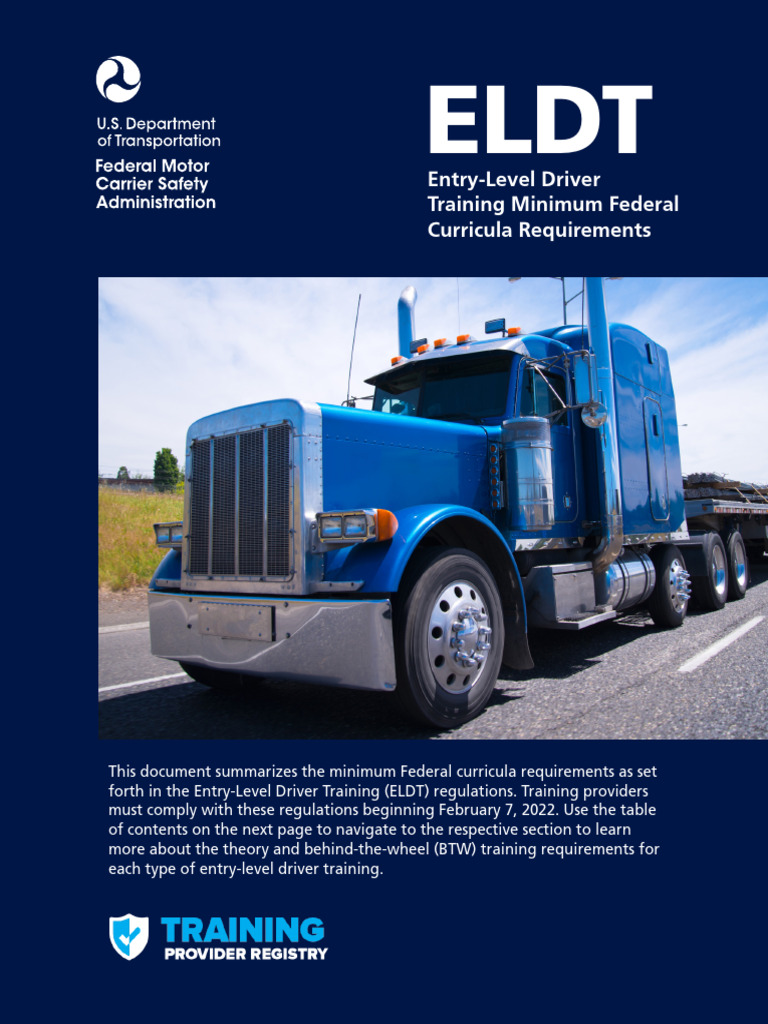 U.S. Department of Transportation

Federal Motor Carrier Safety Administration

ELDT

Entry-Level Driver Training Minimum Federal Curricula Requirements

This document summarizes the minimum Federal curricula requirements as set forth in the Entry-Level Driver Training (ELDT) regulations. Training providers must comply with these regulations beginning February 7, 2022. Use the table of contents on the next page to navigate to the respective section to learn more about the theory and behind-the-wheel (BTW) training requirements for each type of entry-level driver training.

TRAINING
PROVIDER REGISTRY